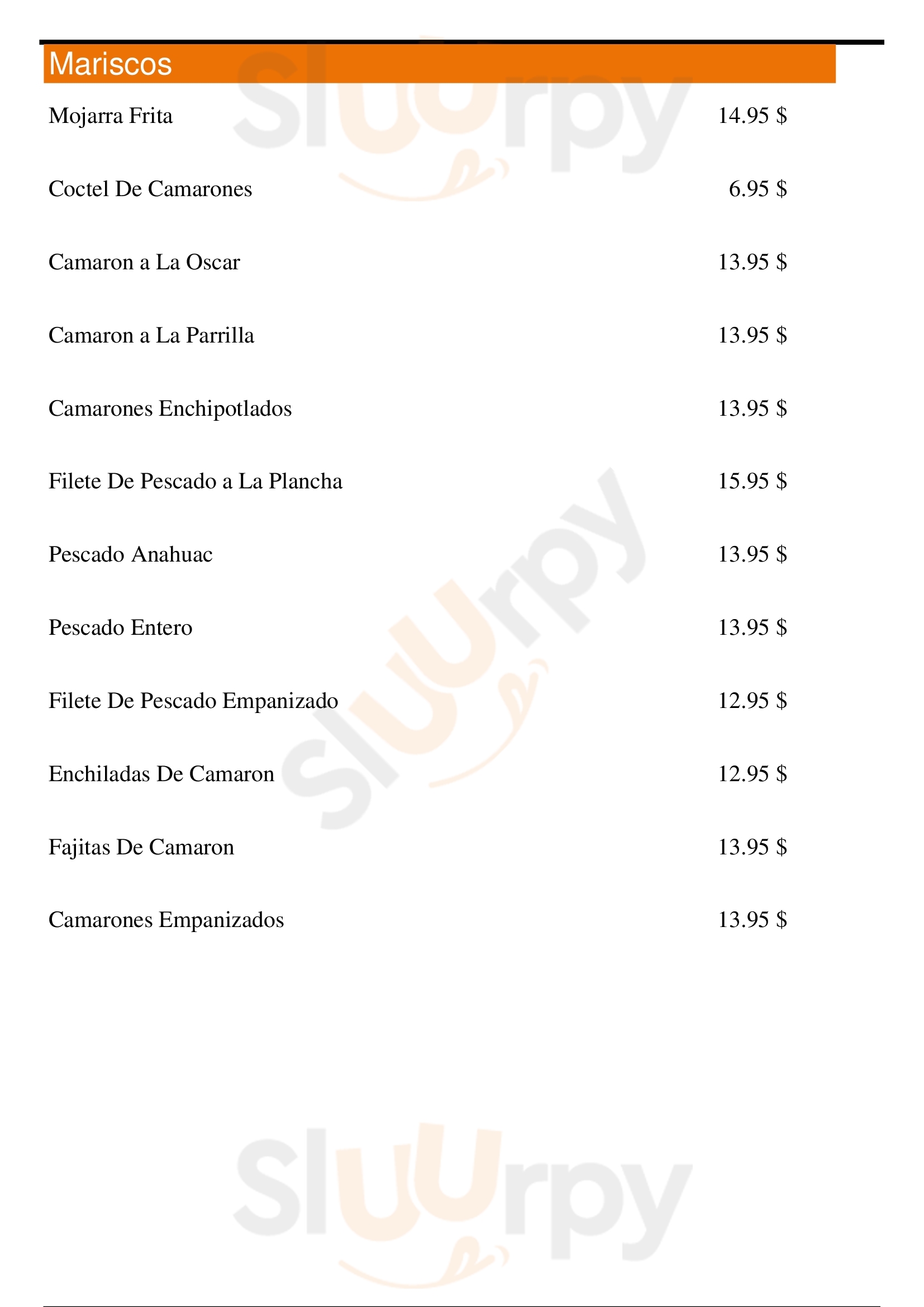 Mariscos

Mojarra Frita 14.95 $

Coctel De Camarones 6.95 $

Camaron a La Oscar 13.95 $

Camaron a La Parrilla 13.95 $

Camarones Enchipotlados 13.95 $

Filete De Pescado a La Plancha 15.95 $

Pescado Anahuac 13.95 $

Pescado Entero 13.95 $

Filete De Pescado Empanizado 12.95 $

Enchiladas De Camaron 12.95 $

Fajitas De Camaron 13.95 $

Camarones Empanizados 13.95 $

Sluurpy